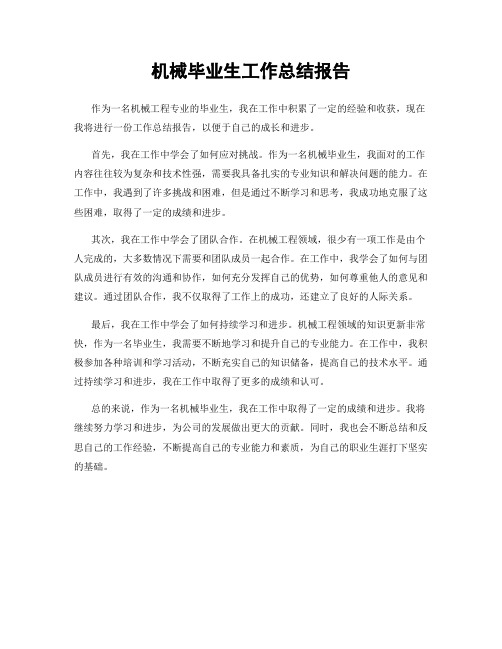 机械毕业生工作总结报告

作为一名机械工程专业的毕业生，我在工作中积累了一定的经验和收获，现在我将进行一份工作总结报告，以便于自己的成长和进步。

首先，我在工作中学会了如何应对挑战。作为一名机械毕业生，我面对的工作内容往往较为复杂和技术性强，需要我具备扎实的专业知识和解决问题的能力。在工作中，我遇到了许多挑战和困难，但是通过不断学习和思考，我成功地克服了这些困难，取得了一定的成绩和进步。

其次，我在工作中学会了团队合作。在机械工程领域，很少有一项工作是由个人完成的，大多数情况下需要和团队成员一起合作。在工作中，我学会了如何与团队成员进行有效的沟通和协作，如何充分发挥自己的优势，如何尊重他人的意见和建议。通过团队合作，我不仅取得了工作上的成功，还建立了良好的人际关系。

最后，我在工作中学会了如何持续学习和进步。机械工程领域的知识更新非常快，作为一名毕业生，我需要不断地学习和提升自己的专业能力。在工作中，我积极参加各种培训和学习活动，不断充实自己的知识储备，提高自己的技术水平。通过持续学习和进步，我在工作中取得了更多的成绩和认可。

总的来说，作为一名机械毕业生，我在工作中取得了一定的成绩和进步。我将继续努力学习和进步，为公司的发展做出更大的贡献。同时，我也会不断总结和反思自己的工作经验，不断提高自己的专业能力和素质，为自己的职业生涯打下坚实的基础。